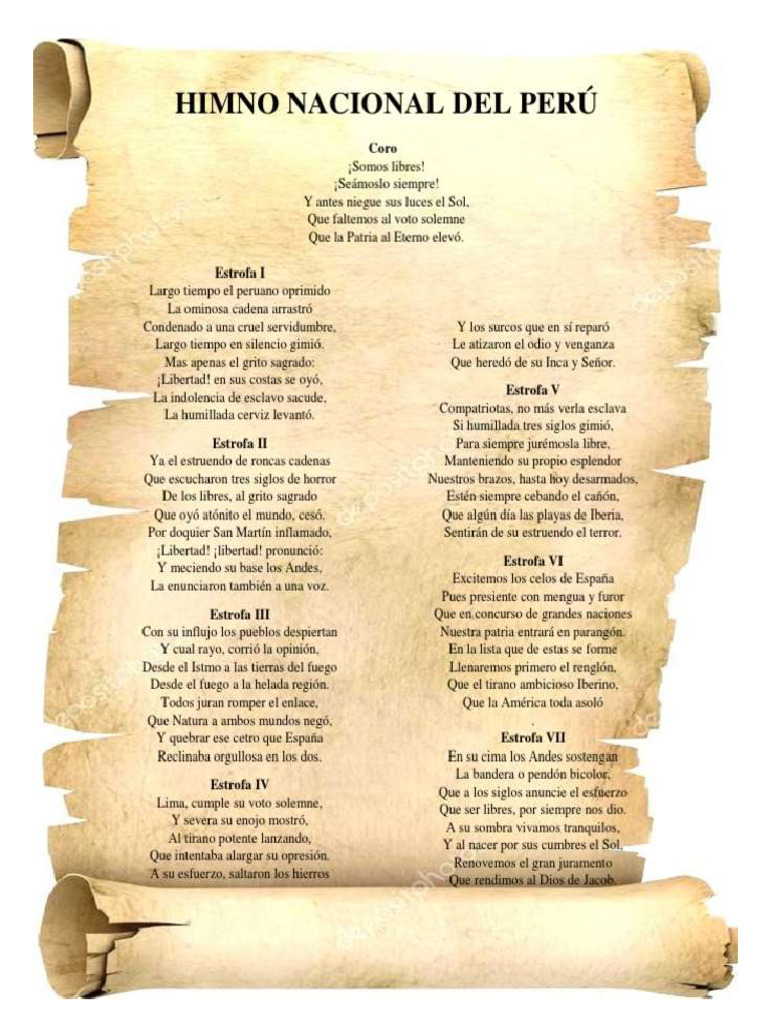 HIMNO NACIONAL DEL PERÚ

Coro
¡Somos libres!
¡Seámoslo siempre!
Y antes niegue sus luces el Sol,
Que faltemos al voto solemne
Que la Patria al Eterno elevó.

Estrofa I
Largo tiempo el peruano oprimido
La ominosa cadena arrastró
Condenado a una cruel servidumbre,
Largo tiempo en silencio gimió.
Mas apenas el grito sagrado:
¡Libertad! en sus costas se oyó,
La indolencia de esclavo sacude,
La humillada cerviz levantó.

Estrofa II
Ya el estruendo de roncas cadenas
Que escucharon tres siglos de horror
De los libres, al grito sagrado
Que oyó atónito el mundo, cesó.
Por doquier San Martín inflamado,
¡Libertad! ¡libertad! pronunció:
Y meciendo su base los Andes,
La enunciaron también a una voz.

Estrofa III
Con su influjo los pueblos despiertan
Y cual rayo, corrió la opinión,
Desde el Istmo a las tierras del fuego
Desde el fuego a la helada región.
Todos juran romper el enlace,
Que Natura a ambos mundos negó,
Y quebrar ese cetro que España
Reclinaba orgullosa en los dos.

Estrofa IV
Lima, cumple su voto solemne,
Y severa su enojo mostró,
Al tirano potente lanzando,
Que intentaba alargar su opresión.
A su esfuerzo, saltaron los hierros
Y los surcos que en sí reparó
Le atizaron el odio y venganza
Que heredó de su Inca y Señor.

Estrofa V
Compatriotas, no más verla esclava
Si humillada tres siglos gimió,
Para siempre jurémosla libre,
Manteniendo su propio esplendor
Nuestros brazos, hasta hoy desarmados,
Estén siempre cebando el cañón,
Que algún día las playas de Iberia,
Sentirán de su estruendo el terror.

Estrofa VI
Excitemos los celos de España
Pues presiente con mengua y furor
Que en concurso de grandes naciones
Nuestra patria entrará en parangón.
En la lista que de estas se forme
Llenaremos primero el renglón,
Que el tirano ambicioso Iberino,
Que la América toda asoló

Estrofa VII
En su cima los Andes sostengan
La bandera o pendón bicolor,
Que a los siglos anuncie el esfuerzo
Que ser libres, por siempre nos dio.
A su sombra vivamos tranquilos,
Y al nacer por sus cumbres el Sol,
Renovemos el gran juramento
Que rendimos al Dios de Jacob.